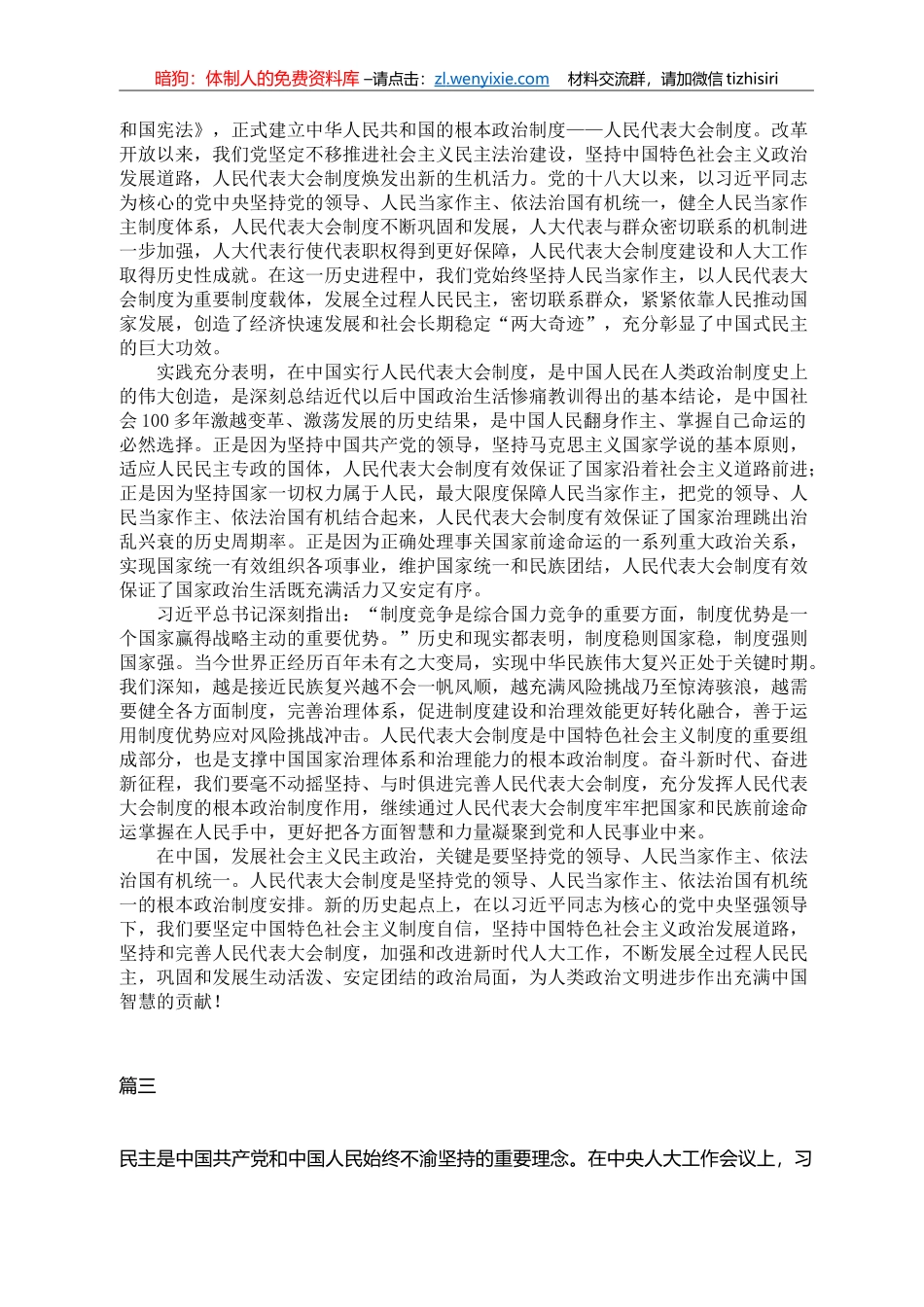 暗狗：体制人的免费资料库 –请点击：zl.wenyixie.com　材料交流群，请加微信 tizhisiri

和国宪法》，正式建立中华人民共和国的根本政治制度——人民代表大会制度。改革开放以来，我们党坚定不移推进社会主义民主法治建设，坚持中国特色社会主义政治发展道路，人民代表大会制度焕发出新的生机活力。党的十八大以来，以习近平同志为核心的党中央坚持党的领导、人民当家作主、依法治国有机统一，健全人民当家作主制度体系，人民代表大会制度不断巩固和发展，人大代表与群众密切联系的机制进一步加强，人大代表行使代表职权得到更好保障，人民代表大会制度建设和人大工作取得历史性成就。在这一历史进程中，我们党始终坚持人民当家作主，以人民代表大会制度为重要制度载体，发展全过程人民民主，密切联系群众，紧紧依靠人民推动国家发展，创造了经济快速发展和社会长期稳定“两大奇迹”，充分彰显了中国式民主的巨大功效。

实践充分表明，在中国实行人民代表大会制度，是中国人民在人类政治制度史上的伟大创造，是深刻总结近代以后中国政治生活惨痛教训得出的基本结论，是中国社会 100 多年激越变革、激荡发展的历史结果，是中国人民翻身作主、掌握自己命运的必然选择。正是因为坚持中国共产党的领导，坚持马克思主义国家学说的基本原则，适应人民民主专政的国体，人民代表大会制度有效保证了国家沿着社会主义道路前进；正是因为坚持国家一切权力属于人民，最大限度保障人民当家作主，把党的领导、人民当家作主、依法治国有机结合起来，人民代表大会制度有效保证了国家治理跳出治乱兴衰的历史周期率。正是因为正确处理事关国家前途命运的一系列重大政治关系，实现国家统一有效组织各项事业，维护国家统一和民族团结，人民代表大会制度有效保证了国家政治生活既充满活力又安定有序。

习近平总书记深刻指出：“制度竞争是综合国力竞争的重要方面，制度优势是一个国家赢得战略主动的重要优势。”历史和现实都表明，制度稳则国家稳，制度强则国家强。当今世界正经历百年未有之大变局，实现中华民族伟大复兴正处于关键时期。我们深知，越是接近民族复兴越不会一帆风顺，越充满风险挑战乃至惊涛骇浪，越需要健全各方面制度，完善治理体系，促进制度建设和治理效能更好转化融合，善于运用制度优势应对风险挑战冲击。人民代表大会制度是中国特色社会主义制度的重要组成部分，也是支撑中国国家治理体系和治理能力的根本政治制度。奋斗新时代、奋进新征程，我们要毫不动摇坚持、与时俱进完善人民代表大会制度，充分发挥人民代表大会制度的根本政治制度作用，继续通过人民代表大会制度牢牢把国家和民族前途命运掌握在人民手中，更好把各方面智慧和力量凝聚到党和人民事业中来。

在中国，发展社会主义民主政治，关键是要坚持党的领导、人民当家作主、依法治国有机统一。人民代表大会制度是坚持党的领导、人民当家作主、依法治国有机统一的根本政治制度安排。新的历史起点上，在以习近平同志为核心的党中央坚强领导下，我们要坚定中国特色社会主义制度自信，坚持中国特色社会主义政治发展道路，坚持和完善人民代表大会制度，加强和改进新时代人大工作，不断发展全过程人民民主，巩固和发展生动活泼、安定团结的政治局面，为人类政治文明进步作出充满中国智慧的贡献！

篇三

民主是中国共产党和中国人民始终不渝坚持的重要理念。在中央人大工作会议上，习